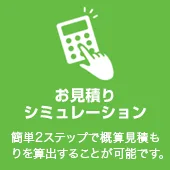 お見積り
シミュレーション

簡単2ステップで概算見積もりを算出することが可能です。